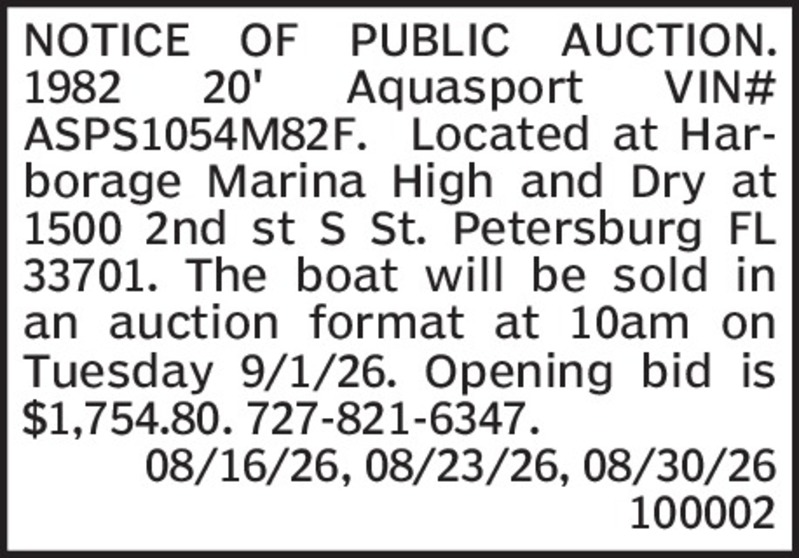 NOTICE OF PUBLIC AUCTION. 1982 20' Aquasport VIN# ASPS1054M82F. Located at Harborage Marina High and Dry at 1500 2nd st S St. Petersburg FL 33701. The boat will be sold in an auction format at 10am on Tuesday 9/1/26. Opening bid is $1,754.80. 727-821-6347.

08/16/26, 08/23/26, 08/30/26
100002